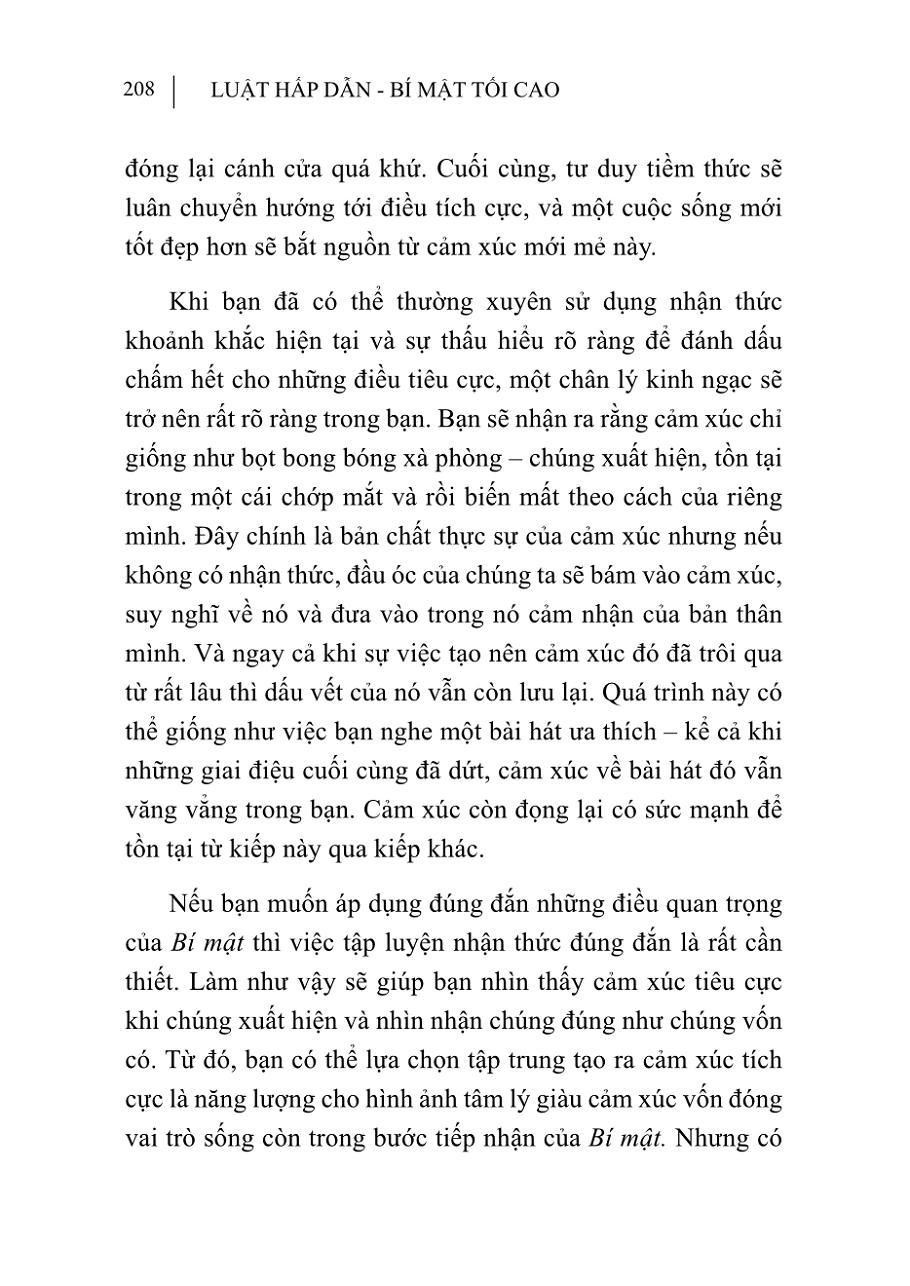 208 | LUẬT HẤP DẪN - BÍ MẬT TỐI CAO

đóng lại cánh cửa quá khứ. Cuối cùng, tư duy tiềm thức sẽ luân chuyển hướng tới điều tích cực, và một cuộc sống mới tốt đẹp hơn sẽ bắt nguồn từ cảm xúc mới mẻ này.

Khi bạn đã có thể thường xuyên sử dụng nhận thức khoảnh khắc hiện tại và sự thấu hiểu rõ ràng để đánh dấu chấm hết cho những điều tiêu cực, một chân lý kinh ngạc sẽ trở nên rất rõ ràng trong bạn. Bạn sẽ nhận ra rằng cảm xúc chỉ giống như bọt bong bóng xà phòng – chúng xuất hiện, tồn tại trong một cái chớp mắt và rồi biến mất theo cách của riêng mình. Đây chính là bản chất thực sự của cảm xúc nhưng nếu không có nhận thức, đầu óc của chúng ta sẽ bám vào cảm xúc, suy nghĩ về nó và đưa vào trong nó cảm nhận của bản thân mình. Và ngay cả khi sự việc tạo nên cảm xúc đó đã trôi qua từ rất lâu thì dấu vết của nó vẫn còn lưu lại. Quá trình này có thể giống như việc bạn nghe một bài hát ưa thích – kể cả khi những giai điệu cuối cùng đã dứt, cảm xúc về bài hát đó vẫn văng vẳng trong bạn. Cảm xúc còn đọng lại có sức mạnh để tồn tại từ kiếp này qua kiếp khác.

Nếu bạn muốn áp dụng đúng đắn những điều quan trọng của Bí mật thì việc tập luyện nhận thức đúng đắn là rất cần thiết. Làm như vậy sẽ giúp bạn nhìn thấy cảm xúc tiêu cực khi chúng xuất hiện và nhìn nhận chúng đúng như chúng vốn có. Từ đó, bạn có thể lựa chọn tập trung tạo ra cảm xúc tích cực là năng lượng cho hình ảnh tâm lý giàu cảm xúc vốn đóng vai trò sống còn trong bước tiếp nhận của Bí mật. Nhưng có